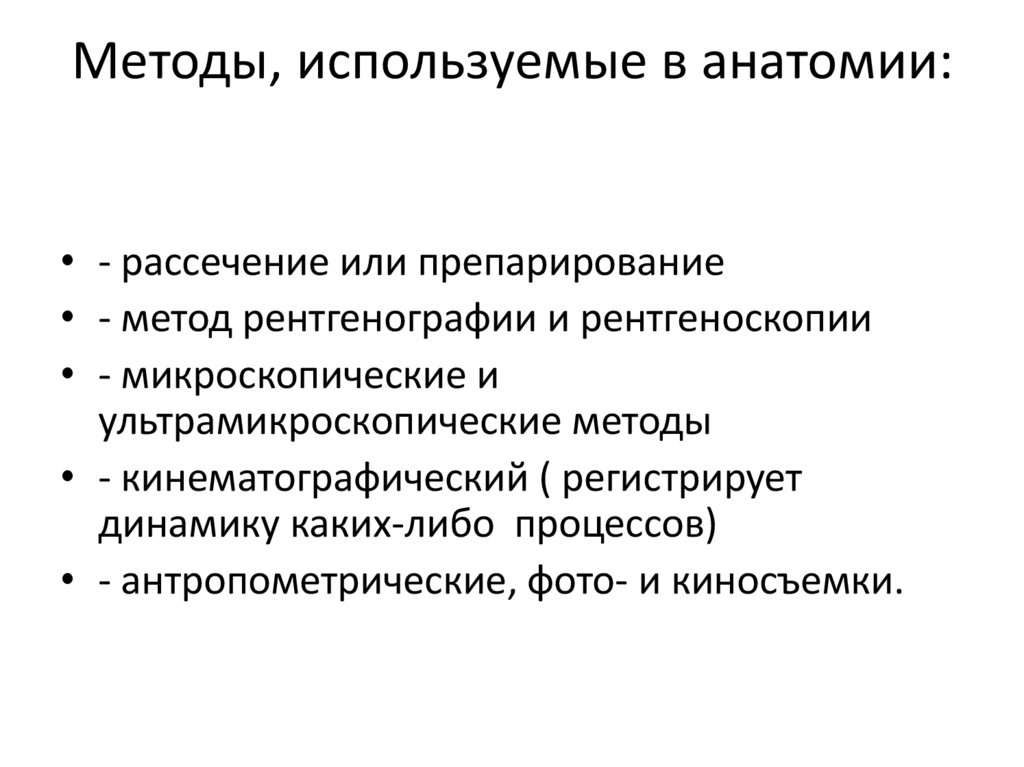 Методы, используемые в анатомии:

• - рассечение или препарирование
• - метод рентгенографии и рентгеноскопии
• - микроскопические и ультрамикроскопические методы
• - кинематографический ( регистрирует динамику каких-либо процессов)
• - антропометрические, фото- и киносъемки.